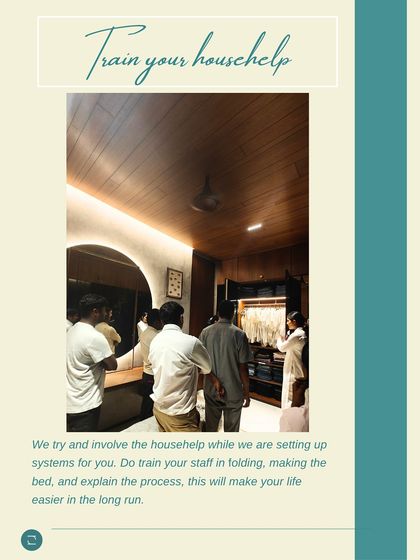 Train your househelp

We try and involve the househelp while we are setting up systems for you. Do train your staff in folding, making the bed, and explain the process, this will make your life easier in the long run.